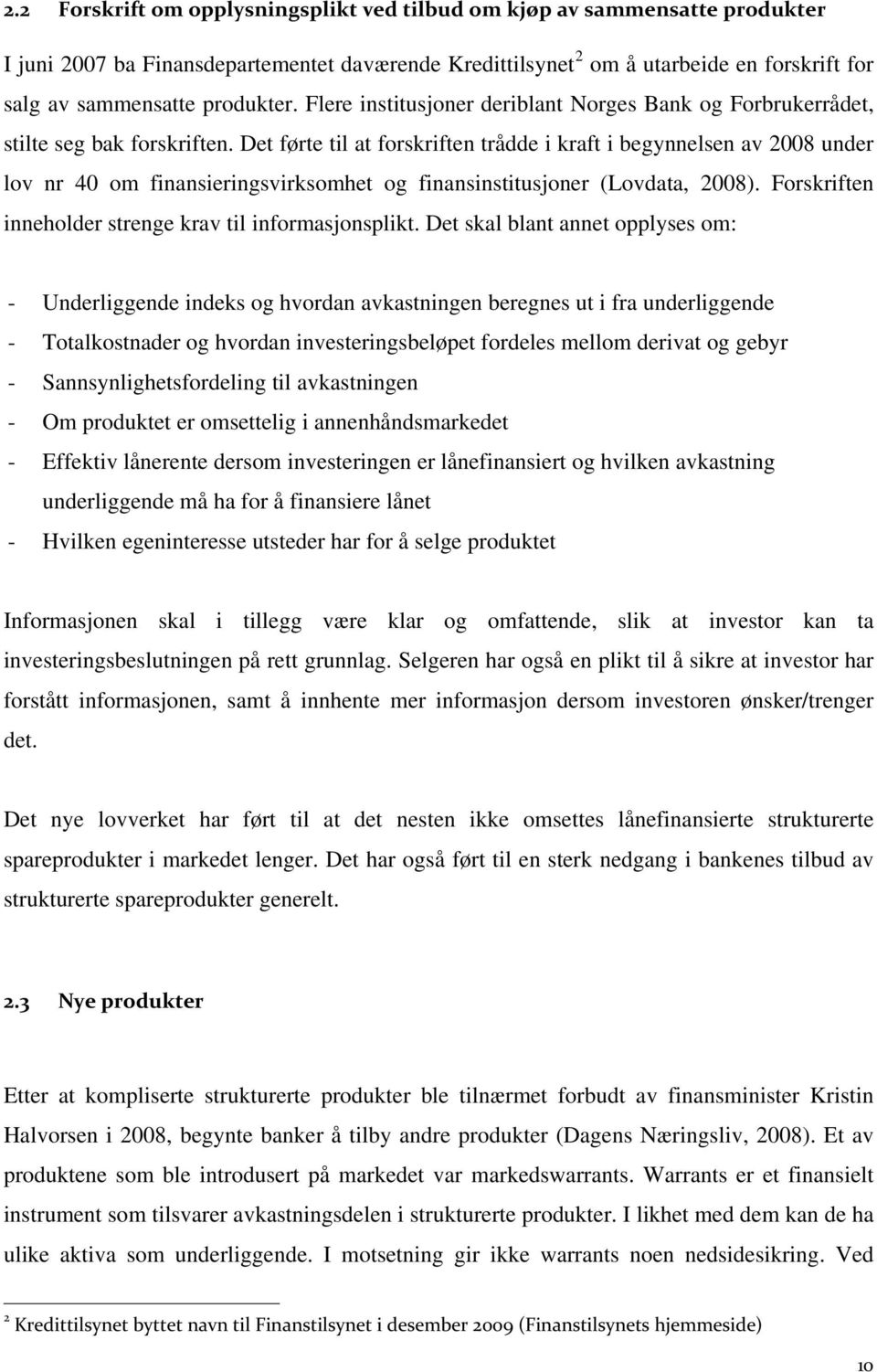 2.2 Forskrift om opplysningsplikt ved tilbud om kjøp av sammensatte produkter

I juni 2007 ba Finansdepartementet daværende Kredittilsynet$^2$ om å utarbeide en forskrift for salg av sammensatte produkter. Flere institusjoner deriblant Norges Bank og Forbrukerrådet, stilte seg bak forskriften. Det førte til at forskriften trådde i kraft i begynnelsen av 2008 under lov nr 40 om finansieringsvirksomhet og finansinstitusjoner (Lovdata, 2008). Forskriften inneholder strenge krav til informasjonsplikt. Det skal blant annet opplyses om:

- Underliggende indeks og hvordan avkastningen beregnes ut i fra underliggende
- Totalkostnader og hvordan investeringsbeløpet fordeles mellom derivat og gebyr
- Sannsynlighetsfordeling til avkastningen
- Om produktet er omsettelig i annenhåndsmarkedet
- Effektiv lånerente dersom investeringen er lånefinansiert og hvilken avkastning underliggende må ha for å finansiere lånet
- Hvilken egeninteresse utsteder har for å selge produktet

Informasjonen skal i tillegg være klar og omfattende, slik at investor kan ta investeringsbeslutningen på rett grunnlag. Selgeren har også en plikt til å sikre at investor har forstått informasjonen, samt å innhente mer informasjon dersom investoren ønsker/trenger det.

Det nye lovverket har ført til at det nesten ikke omsettes lånefinansierte strukturerte spareprodukter i markedet lenger. Det har også ført til en sterk nedgang i bankenes tilbud av strukturerte spareprodukter generelt.

2.3 Nye produkter

Etter at kompliserte strukturerte produkter ble tilnærmet forbudt av finansminister Kristin Halvorsen i 2008, begynte banker å tilby andre produkter (Dagens Næringsliv, 2008). Et av produktene som ble introdusert på markedet var markedswarrants. Warrants er et finansielt instrument som tilsvarer avkastningsdelen i strukturerte produkter. I likhet med dem kan de ha ulike aktiva som underliggende. I motsetning gir ikke warrants noen nedsidesikring. Ved

$^2$ Kredittilsynet byttet navn til Finanstilsynet i desember 2009 (Finanstilsynets hjemmeside)

10